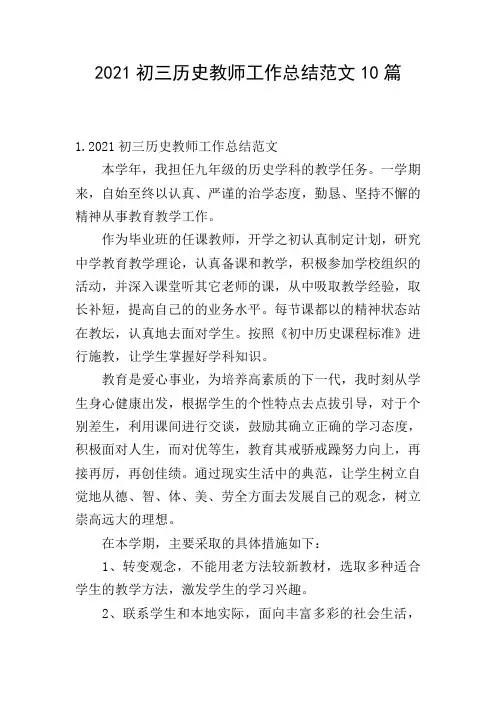 2021 初三历史教师工作总结范文 10 篇

1.2021 初三历史教师工作总结范文

本学年，我担任九年级的历史学科的教学任务。一学期来，自始至终以认真、严谨的治学态度，勤恳、坚持不懈的精神从事教育教学工作。

作为毕业班的任课教师，开学之初认真制定计划，研究中学教育教学理论，认真备课和教学，积极参加学校组织的活动，并深入课堂听其它老师的课，从中吸取教学经验，取长补短，提高自己的的业务水平。每节课都以的精神状态站在教坛，认真地去面对学生。按照《初中历史课程标准》进行施教，让学生掌握好学科知识。

教育是爱心事业，为培养高素质的下一代，我时刻从学生身心健康出发，根据学生的个性特点去点拔引导，对于个别差生，利用课间进行交谈，鼓励其确立正确的学习态度，积极面对人生，而对优等生，教育其戒骄戒躁努力向上，再接再厉，再创佳绩。通过现实生活中的典范，让学生树立自觉地从德、智、体、美、劳全方面去发展自己的观念，树立崇高远大的理想。

在本学期，主要采取的具体措施如下：

1、转变观念，不能用老方法较新教材，选取多种适合学生的教学方法，激发学生的学习兴趣。

2、联系学生和本地实际，面向丰富多彩的社会生活，